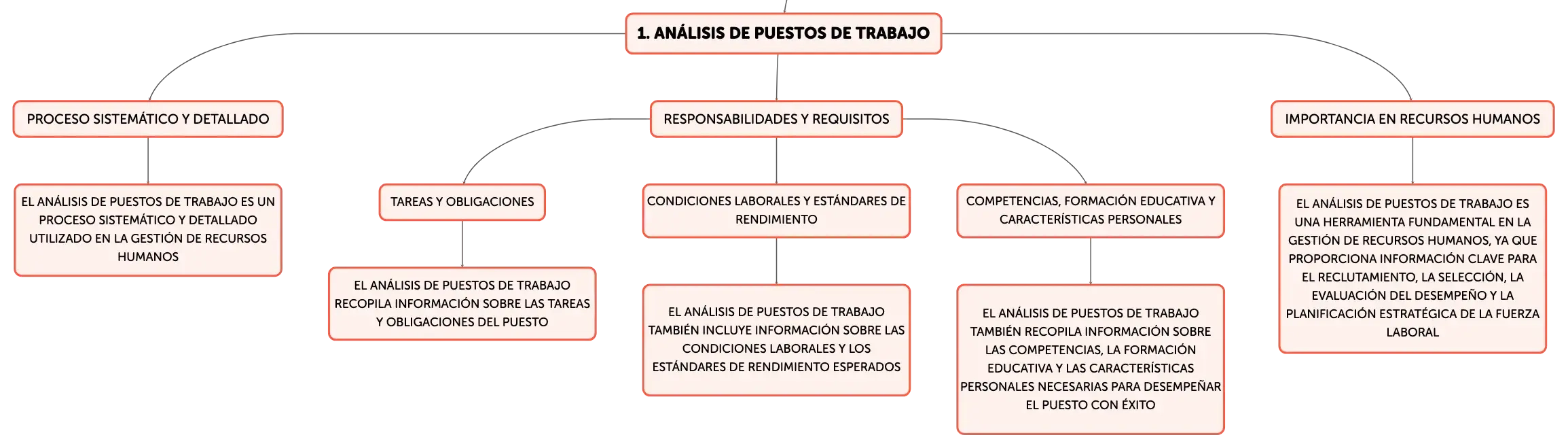 1. ANÁLISIS DE PUESTOS DE TRABAJO

PROCESO SISTEMÁTICO Y DETALLADO

EL ANÁLISIS DE PUESTOS DE TRABAJO ES UN PROCESO SISTEMÁTICO Y DETALLADO UTILIZADO EN LA GESTIÓN DE RECURSOS HUMANOS

RESPONSABILIDADES Y REQUISITOS

TAREAS Y OBLIGACIONES

EL ANÁLISIS DE PUESTOS DE TRABAJO RECOPILA INFORMACIÓN SOBRE LAS TAREAS Y OBLIGACIONES DEL PUESTO

CONDICIONES LABORALES Y ESTÁNDARES DE RENDIMIENTO

EL ANÁLISIS DE PUESTOS DE TRABAJO TAMBIÉN INCLUYE INFORMACIÓN SOBRE LAS CONDICIONES LABORALES Y LOS ESTÁNDARES DE RENDIMIENTO ESPERADOS

COMPETENCIAS, FORMACIÓN EDUCATIVA Y CARACTERÍSTICAS PERSONALES

EL ANÁLISIS DE PUESTOS DE TRABAJO TAMBIÉN RECOPILA INFORMACIÓN SOBRE LAS COMPETENCIAS, LA FORMACIÓN EDUCATIVA Y LAS CARACTERÍSTICAS PERSONALES NECESARIAS PARA DESEMPEÑAR EL PUESTO CON ÉXITO

IMPORTANCIA EN RECURSOS HUMANOS

EL ANÁLISIS DE PUESTOS DE TRABAJO ES UNA HERRAMIENTA FUNDAMENTAL EN LA GESTIÓN DE RECURSOS HUMANOS, YA QUE PROPORCIONA INFORMACIÓN CLAVE PARA EL RECLUTAMIENTO, LA SELECCIÓN, LA EVALUACIÓN DEL DESEMPEÑO Y LA PLANIFICACIÓN ESTRATÉGICA DE LA FUERZA LABORAL